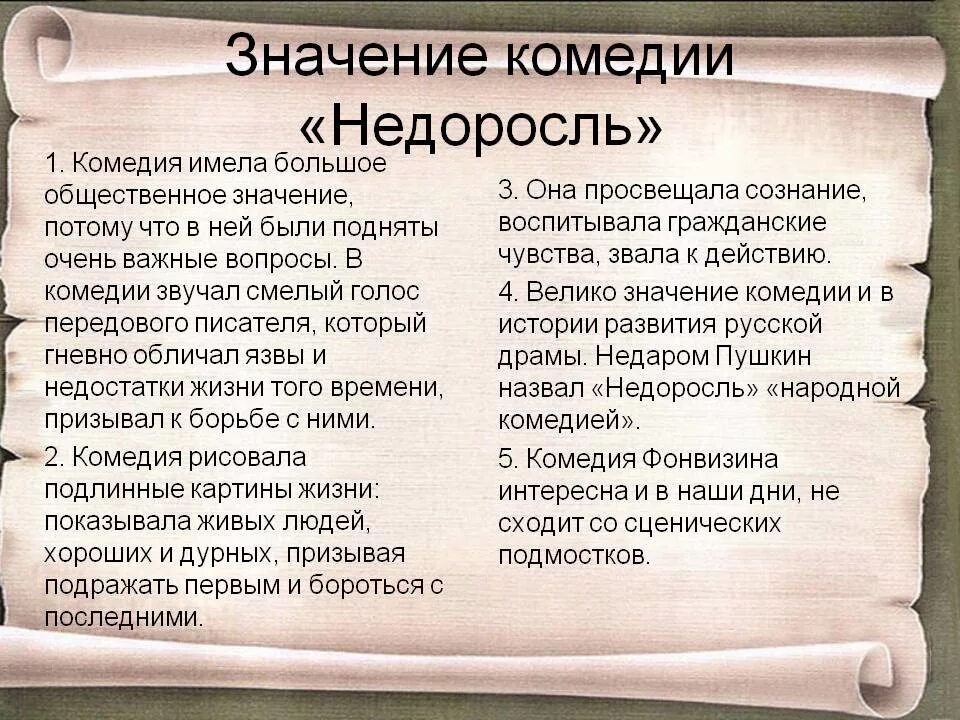 Значение комедии «Недоросль»

1. Комедия имела большое общественное значение, потому что в ней были подняты очень важные вопросы. В комедии звучал смелый голос передового писателя, который гневно обличал язвы и недостатки жизни того времени, призывал к борьбе с ними.

2. Комедия рисовала подлинные картины жизни: показывала живых людей, хороших и дурных, призывая подражать первым и бороться с последними.

3. Она просвещала сознание, воспитывала гражданские чувства, звала к действию.

4. Велико значение комедии и в истории развития русской драмы. Недаром Пушкин назвал «Недоросль» «народной комедией».

5. Комедия Фонвизина интересна и в наши дни, не сходит со сценических подмостков.